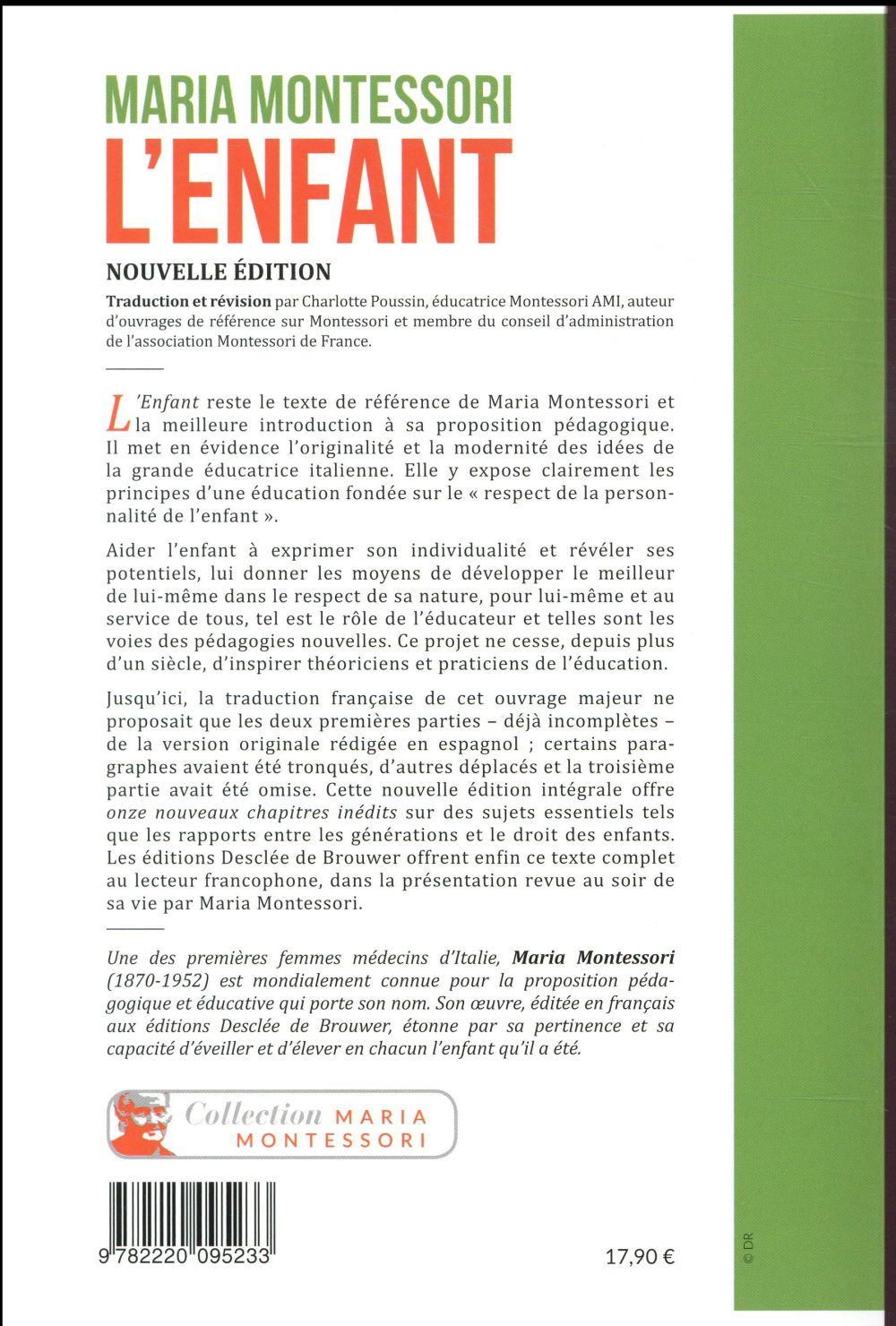 MARIA MONTESSORI
L'ENFANT

NOUVELLE ÉDITION

Traduction et révision par Charlotte Poussin, éducatrice Montessori AMI, auteur d'ouvrages de référence sur Montessori et membre du conseil d'administration de l'association Montessori de France.

L'Enfant reste le texte de référence de Maria Montessori et la meilleure introduction à sa proposition pédagogique. Il met en évidence l'originalité et la modernité des idées de la grande éducatrice italienne. Elle y expose clairement les principes d'une éducation fondée sur le « respect de la personnalité de l'enfant ».

Aider l'enfant à exprimer son individualité et révéler ses potentiels, lui donner les moyens de développer le meilleur de lui-même dans le respect de sa nature, pour lui-même et au service de tous, tel est le rôle de l'éducateur et telles sont les voies des pédagogies nouvelles. Ce projet ne cesse, depuis plus d'un siècle, d'inspirer théoriciens et praticiens de l'éducation.

Jusqu'ici, la traduction française de cet ouvrage majeur ne proposait que les deux premières parties – déjà incomplètes – de la version originale rédigée en espagnol ; certains paragraphes avaient été tronqués, d'autres déplacés et la troisième partie avait été omise. Cette nouvelle édition intégrale offre onze nouveaux chapitres inédits sur des sujets essentiels tels que les rapports entre les générations et le droit des enfants. Les éditions Desclée de Brouwer offrent enfin ce texte complet au lecteur francophone, dans la présentation revue au soir de sa vie par Maria Montessori.

Une des premières femmes médecins d'Italie, Maria Montessori (1870-1952) est mondialement connue pour la proposition pédagogique et éducative qui porte son nom. Son œuvre, éditée en français aux éditions Desclée de Brouwer, étonne par sa pertinence et sa capacité d'éveiller et d'élever en chacun l'enfant qu'il a été.

Collection MARIA MONTESSORI

9 782220 095233

17,90 €

© DR